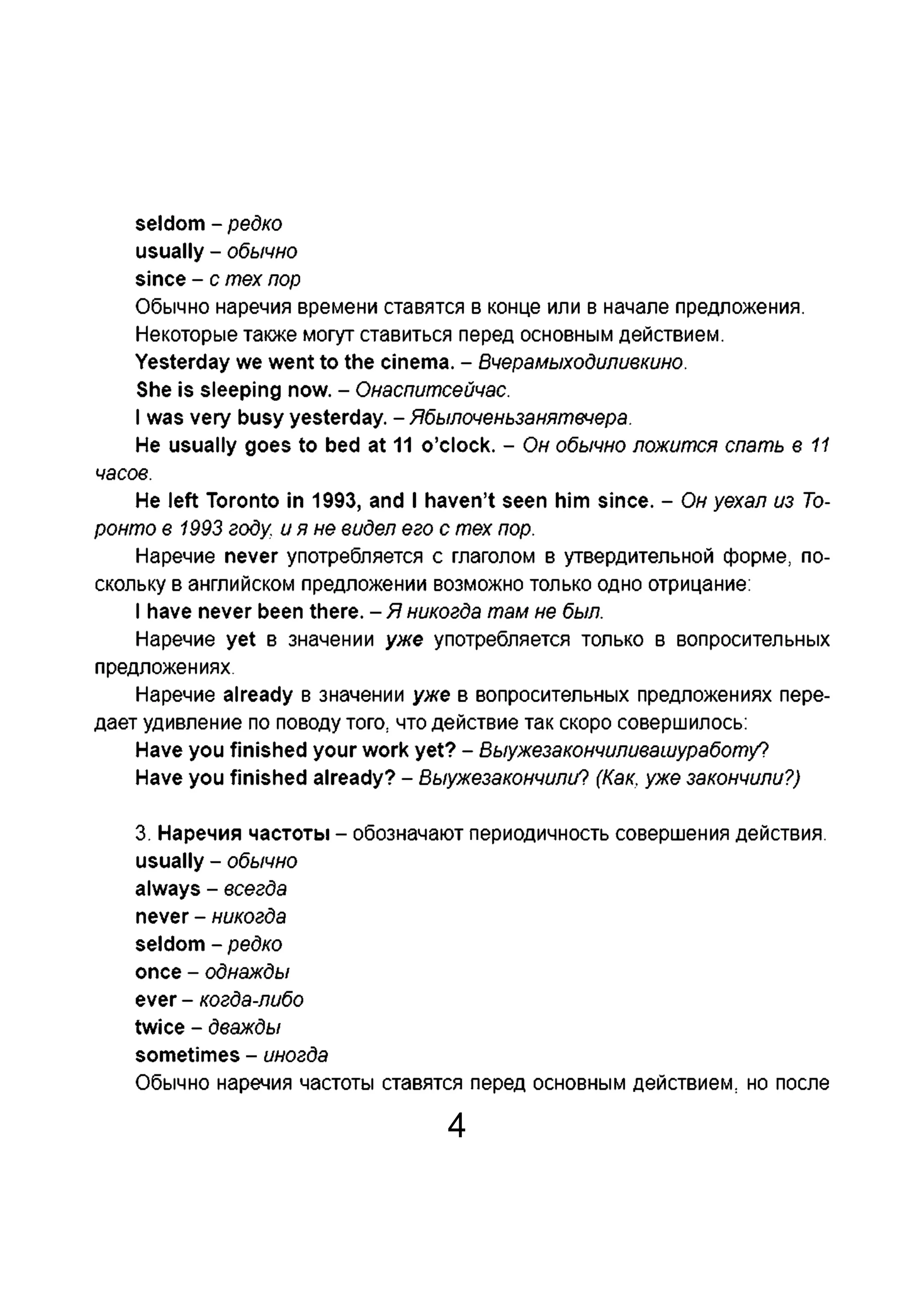 seldom – редко
usually – обычно
since – с тех пор
Обычно наречия времени ставятся в конце или в начале предложения. Некоторые также могут ставиться перед основным действием.
Yesterday we went to the cinema. – Вчерамыходиливкино.
She is sleeping now. – Онаспитсейчас.
I was very busy yesterday. – Ябылоченьзанятвчера.
He usually goes to bed at 11 o'clock. – Он обычно ложится спать в 11 часов.
He left Toronto in 1993, and I haven't seen him since. – Он уехал из Торонто в 1993 году, и я не видел его с тех пор.
Наречие never употребляется с глаголом в утвердительной форме, поскольку в английском предложении возможно только одно отрицание:
I have never been there. – Я никогда там не был.
Наречие yet в значении уже употребляется только в вопросительных предложениях.
Наречие already в значении уже в вопросительных предложениях передает удивление по поводу того, что действие так скоро совершилось:
Have you finished your work yet? – Выужезакончиливашуработу?
Have you finished already? – Выужезакончили? (Как, уже закончили?)

3. Наречия частоты – обозначают периодичность совершения действия.
usually – обычно
always – всегда
never – никогда
seldom – редко
once – однажды
ever – когда-либо
twice – дважды
sometimes – иногда
Обычно наречия частоты ставятся перед основным действием, но после

4